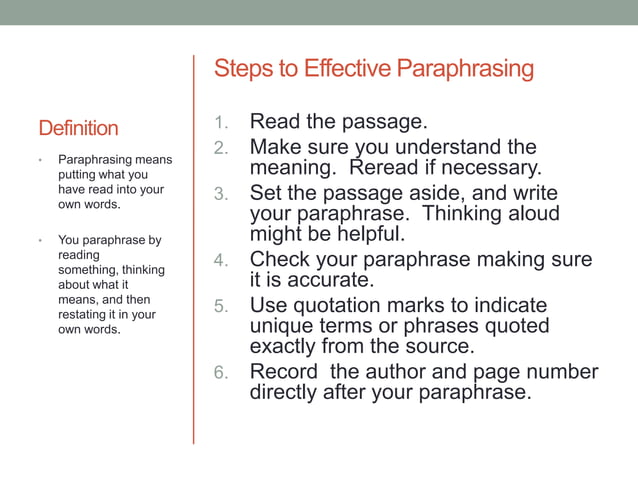 Definition

• Paraphrasing means putting what you have read into your own words.

• You paraphrase by reading something, thinking about what it means, and then restating it in your own words.

Steps to Effective Paraphrasing

1. Read the passage.
2. Make sure you understand the meaning. Reread if necessary.
3. Set the passage aside, and write your paraphrase. Thinking aloud might be helpful.
4. Check your paraphrase making sure it is accurate.
5. Use quotation marks to indicate unique terms or phrases quoted exactly from the source.
6. Record the author and page number directly after your paraphrase.